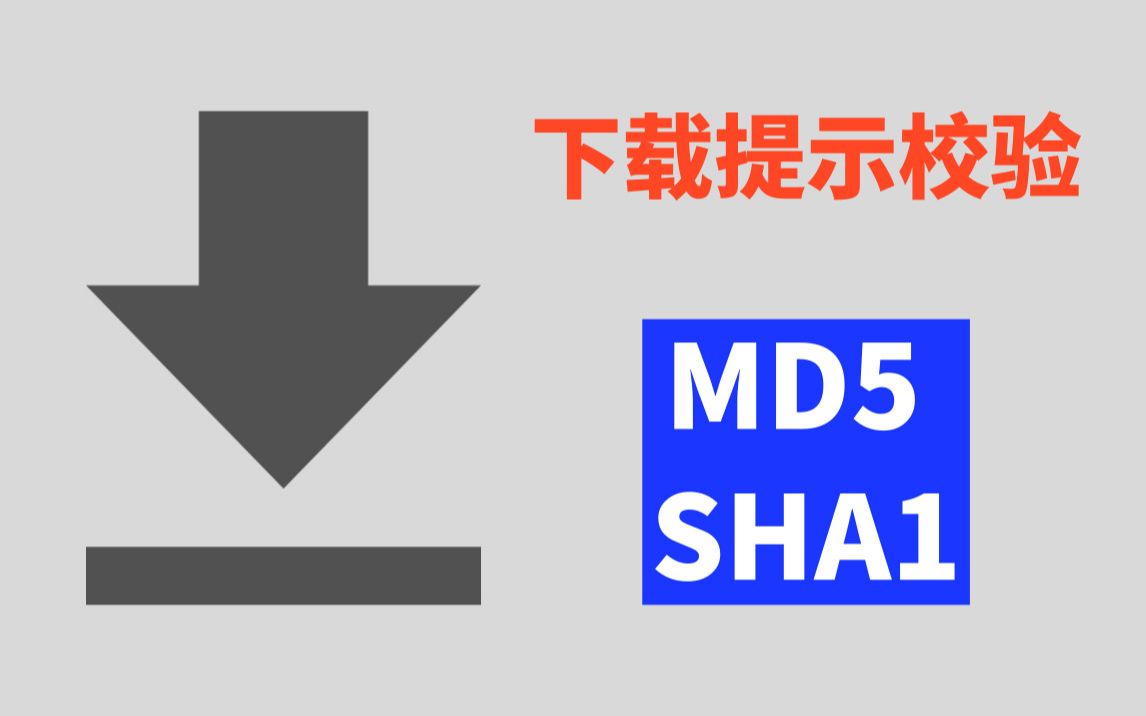 下载提示校验

MD5
SHA1